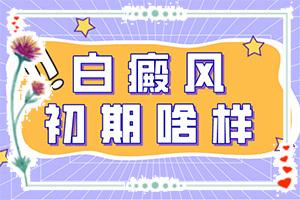 白癜风
初期啥样